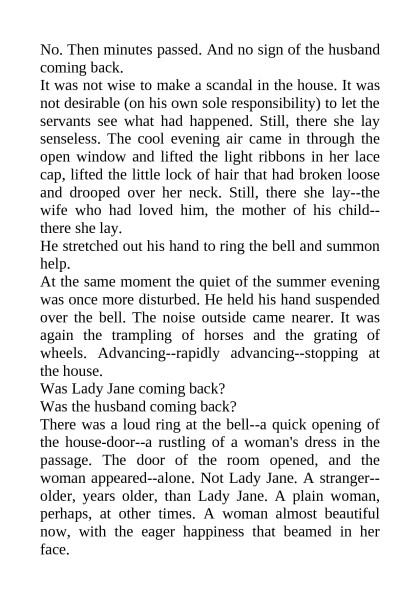 No. Then minutes passed. And no sign of the husband coming back.
It was not wise to make a scandal in the house. It was not desirable (on his own sole responsibility) to let the servants see what had happened. Still, there she lay senseless. The cool evening air came in through the open window and lifted the light ribbons in her lace cap, lifted the little lock of hair that had broken loose and drooped over her neck. Still, there she lay--the wife who had loved him, the mother of his child--there she lay.
He stretched out his hand to ring the bell and summon help.
At the same moment the quiet of the summer evening was once more disturbed. He held his hand suspended over the bell. The noise outside came nearer. It was again the trampling of horses and the grating of wheels. Advancing--rapidly advancing--stopping at the house.
Was Lady Jane coming back?
Was the husband coming back?
There was a loud ring at the bell--a quick opening of the house-door--a rustling of a woman's dress in the passage. The door of the room opened, and the woman appeared--alone. Not Lady Jane. A stranger--older, years older, than Lady Jane. A plain woman, perhaps, at other times. A woman almost beautiful now, with the eager happiness that beamed in her face.